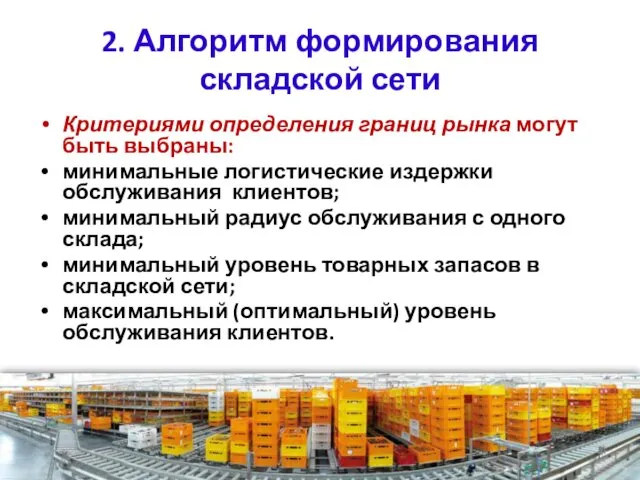 2. Алгоритм формирования складской сети

• Критериями определения границ рынка могут быть выбраны:
• минимальные логистические издержки обслуживания клиентов;
• минимальный радиус обслуживания с одного склада;
• минимальный уровень товарных запасов в складской сети;
• максимальный (оптимальный) уровень обслуживания клиентов.